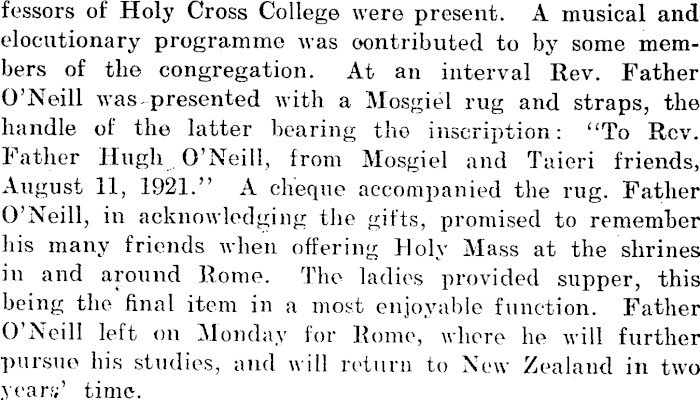 fessors of Holy Cross College were present. A musical and elocutionary programme was contributed to by some members of the congregation. At an interval Rev. Father O'Neill was presented with a Mosgiel rug and straps, the handle of the latter bearing the inscription: "To Rev. Father Hugh O'Neill, from Mosgiel and Taieri friends, August 11, 1921." A cheque accompanied the rug. Father O'Neill, in acknowledging the gifts, promised to remember his many friends when offering Holy Mass at the shrines in and around Rome. The ladies provided supper, this being the final item in a most enjoyable function. Father O'Neill left on Monday for Rome, where he will further pursue his studies, and will return to New Zealand in two years' time.